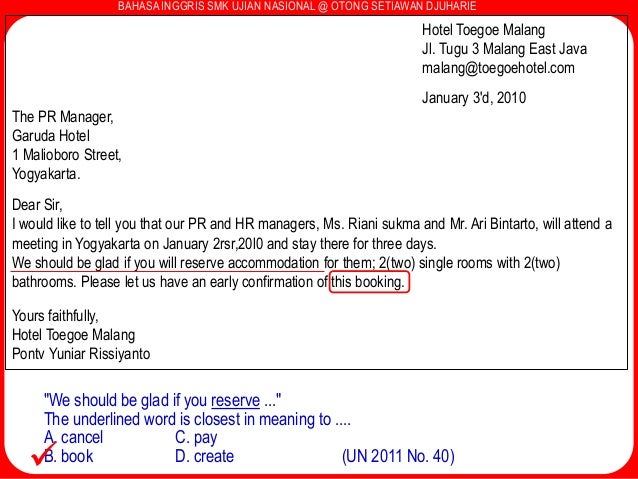 BAHASA INGGRIS SMK UJIAN NASIONAL @ OTONG SETIAWAN DJUHARIE

Hotel Toegoe Malang
Jl. Tugu 3 Malang East Java
malang@toegoehotel.com

January 3'd, 2010

The PR Manager,
Garuda Hotel
1 Malioboro Street,
Yogyakarta.

Dear Sir,
I would like to tell you that our PR and HR managers, Ms. Riani sukma and Mr. Ari Bintarto, will attend a meeting in Yogyakarta on January 2rsr,20l0 and stay there for three days.
We should be glad if you will reserve accommodation for them; 2(two) single rooms with 2(two) bathrooms. Please let us have an early confirmation of this booking.

Yours faithfully,
Hotel Toegoe Malang
Pontv Yuniar Rissiyanto

"We should be glad if you reserve ..."
The underlined word is closest in meaning to ....
A. cancel
B. book
C. pay
D. create
(UN 2011 No. 40)